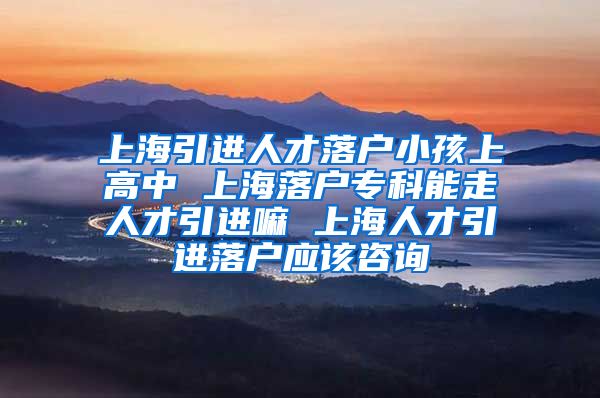 上海引进人才落户小孩上高中 上海落户专科能走人才引进嘛 上海人才引进落户应该咨询